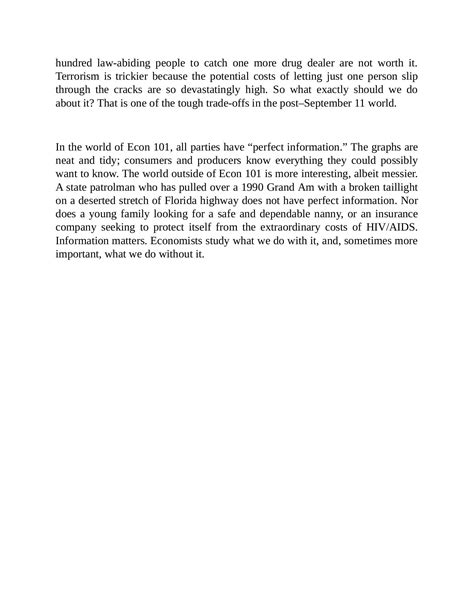 hundred law-abiding people to catch one more drug dealer are not worth it. Terrorism is trickier because the potential costs of letting just one person slip through the cracks are so devastatingly high. So what exactly should we do about it? That is one of the tough trade-offs in the post–September 11 world.

In the world of Econ 101, all parties have “perfect information.” The graphs are neat and tidy; consumers and producers know everything they could possibly want to know. The world outside of Econ 101 is more interesting, albeit messier. A state patrolman who has pulled over a 1990 Grand Am with a broken taillight on a deserted stretch of Florida highway does not have perfect information. Nor does a young family looking for a safe and dependable nanny, or an insurance company seeking to protect itself from the extraordinary costs of HIV/AIDS. Information matters. Economists study what we do with it, and, sometimes more important, what we do without it.